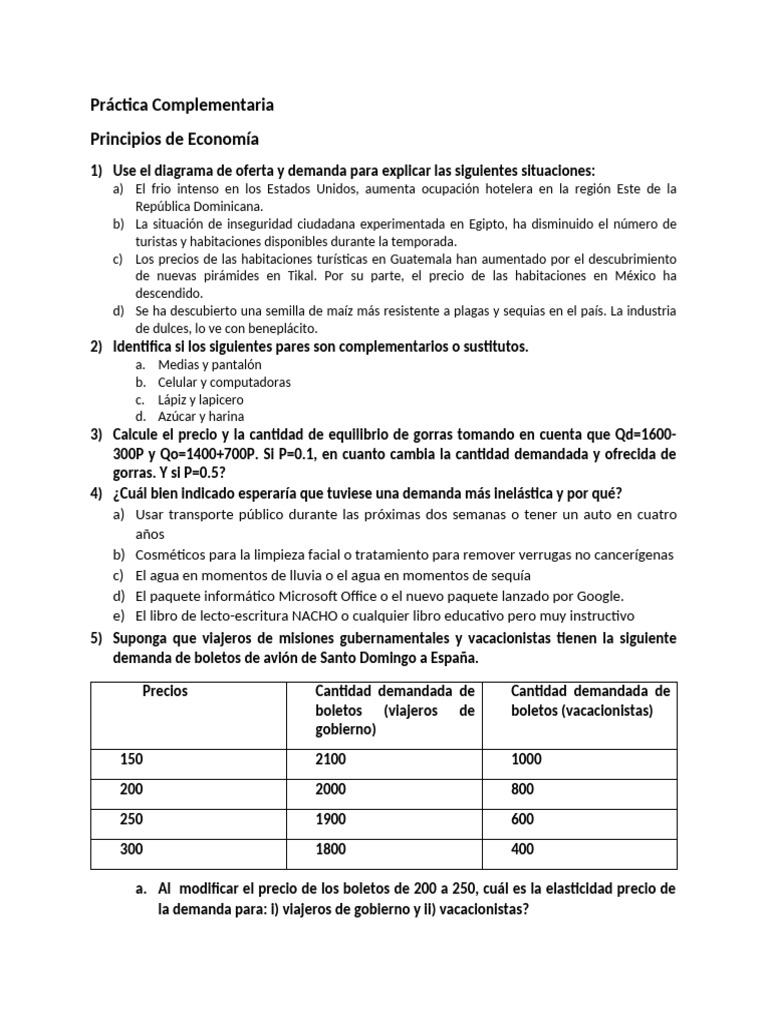 Práctica Complementaria

Principios de Economía

1) Use el diagrama de oferta y demanda para explicar las siguientes situaciones:
a) El frio intenso en los Estados Unidos, aumenta ocupación hotelera en la región Este de la República Dominicana.
b) La situación de inseguridad ciudadana experimentada en Egipto, ha disminuido el número de turistas y habitaciones disponibles durante la temporada.
c) Los precios de las habitaciones turísticas en Guatemala han aumentado por el descubrimiento de nuevas pirámides en Tikal. Por su parte, el precio de las habitaciones en México ha descendido.
d) Se ha descubierto una semilla de maíz más resistente a plagas y sequias en el país. La industria de dulces, lo ve con beneplácito.

2) Identifica si los siguientes pares son complementarios o sustitutos.
a. Medias y pantalón
b. Celular y computadoras
c. Lápiz y lapicero
d. Azúcar y harina

3) Calcule el precio y la cantidad de equilibrio de gorras tomando en cuenta que Qd=1600-300P y Qo=1400+700P. Si P=0.1, en cuanto cambia la cantidad demandada y ofrecida de gorras. Y si P=0.5?

4) ¿Cuál bien indicado esperaría que tuviese una demanda más inelástica y por qué?
a) Usar transporte público durante las próximas dos semanas o tener un auto en cuatro años
b) Cosméticos para la limpieza facial o tratamiento para remover verrugas no cancerígenas
c) El agua en momentos de lluvia o el agua en momentos de sequía
d) El paquete informático Microsoft Office o el nuevo paquete lanzado por Google.
e) El libro de lecto-escritura NACHO o cualquier libro educativo pero muy instructivo

5) Suponga que viajeros de misiones gubernamentales y vacacionistas tienen la siguiente demanda de boletos de avión de Santo Domingo a España.

| Precios | Cantidad demandada de boletos (viajeros de gobierno) | Cantidad demandada de boletos (vacacionistas) |
|---|---|---|
| 150 | 2100 | 1000 |
| 200 | 2000 | 800 |
| 250 | 1900 | 600 |
| 300 | 1800 | 400 |

a. Al modificar el precio de los boletos de 200 a 250, cuál es la elasticidad precio de la demanda para: i) viajeros de gobierno y ii) vacacionistas?